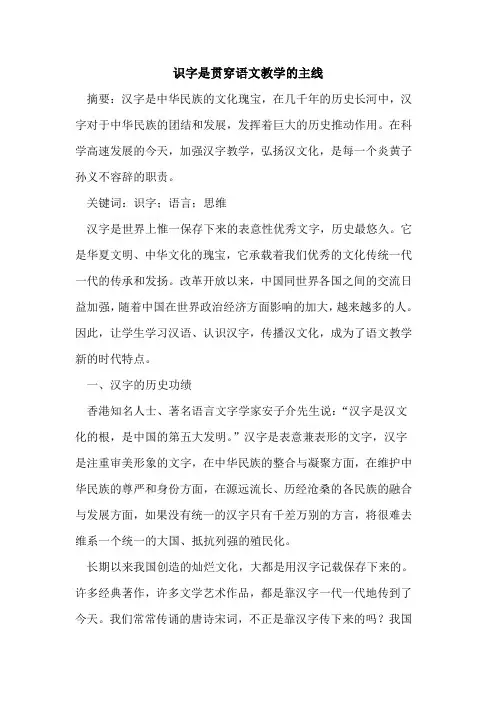 识字是贯穿语文教学的主线

摘要：汉字是中华民族的文化瑰宝，在几千年的历史长河中，汉字对于中华民族的团结和发展，发挥着巨大的历史推动作用。在科学高速发展的今天，加强汉字教学，弘扬汉文化，是每一个炎黄子孙义不容辞的职责。

关键词：识字；语言；思维

汉字是世界上惟一保存下来的表意性优秀文字，历史最悠久。它是华夏文明、中华文化的瑰宝，它承载着我们优秀的文化传统一代一代的传承和发扬。改革开放以来，中国同世界各国之间的交流日益加强，随着中国在世界政治经济方面影响的加大，越来越多的人。因此，让学生学习汉语、认识汉字，传播汉文化，成为了语文教学新的时代特点。

一、汉字的历史功绩

香港知名人士、著名语言文字学家安子介先生说：“汉字是汉文化的根，是中国的第五大发明。”汉字是表意兼表形的文字，汉字是注重审美形象的文字，在中华民族的整合与凝聚方面，在维护中华民族的尊严和身份方面，在源远流长、历经沧桑的各民族的融合与发展方面，如果没有统一的汉字只有千差万别的方言，将很难去维系一个统一的大国、抵抗列强的殖民化。

长期以来我国创造的灿烂文化，大都是用汉字记载保存下来的。许多经典著作，许多文学艺术作品，都是靠汉字一代一代地传到了今天。我们常常传诵的唐诗宋词，不正是靠汉字传下来的吗？我国